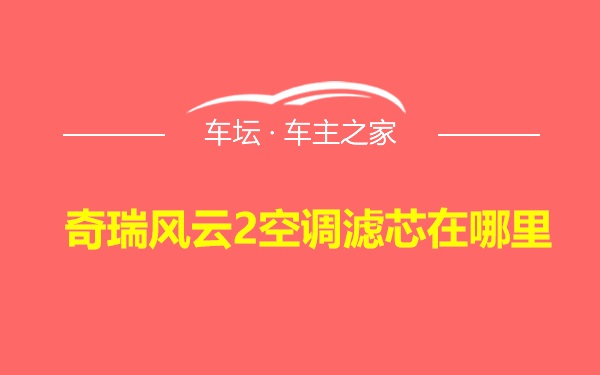 车坛 · 车主之家

奇瑞风云2空调滤芯在哪里